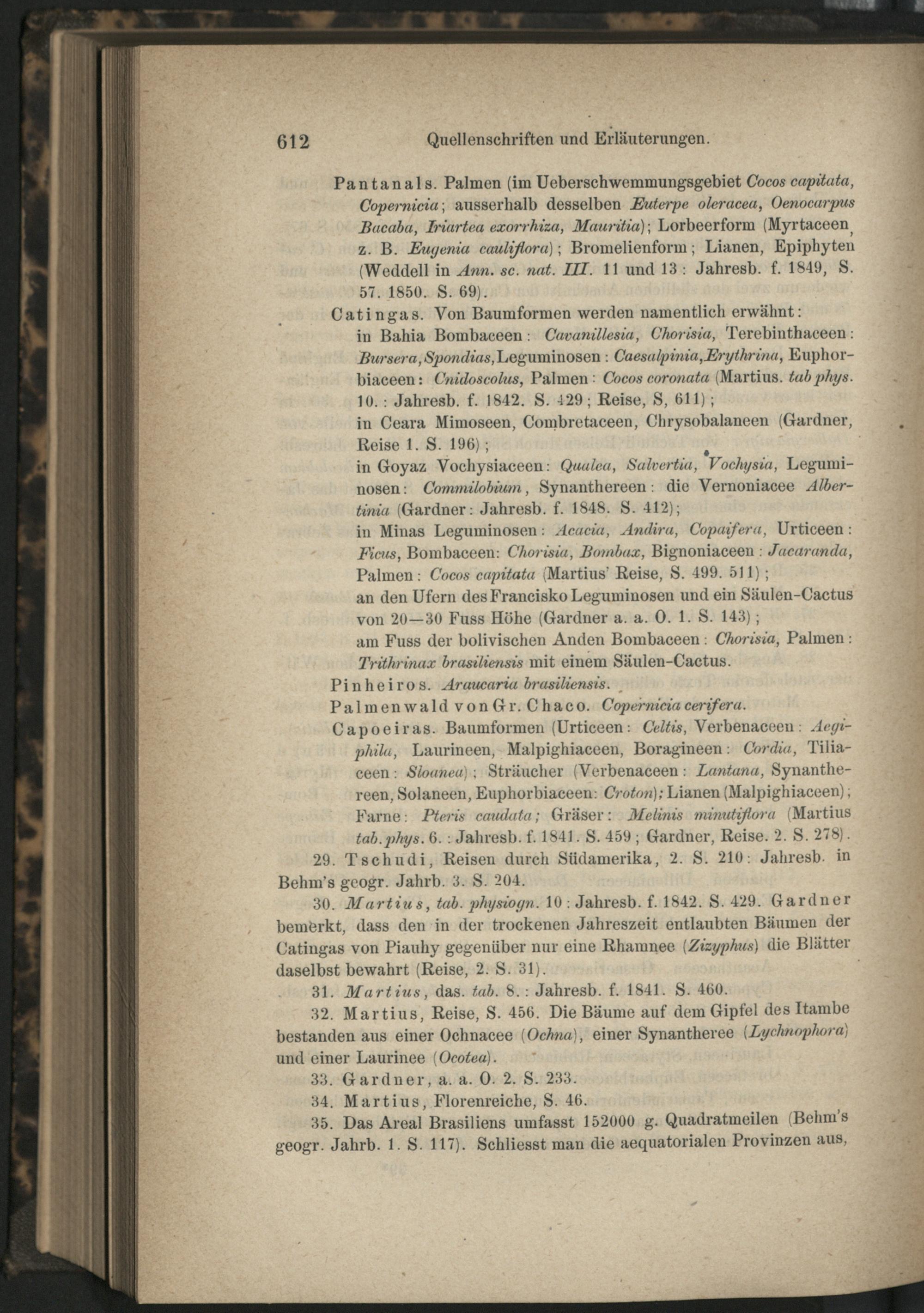 612 Quellenschriften und Erläuterungen.

Pantanals. Palmen (im Ueberschwemmungsgebiet Cocos capitata, Copernicia; ausserhalb desselben Euterpe oleracea, Oenocarpus Bacaba, Iriartea exorrhiza, Mauritia); Lorbeerform (Myrtaceen, z. B. Eugenia cauliflora); Bromelienform; Lianen, Epiphyten (Weddell in Ann. sc. nat. III. 11 und 13: Jahresb. f. 1849, S. 57. 1850. S. 69).

Catingas. Von Baumformen werden namentlich erwähnt:

in Bahia Bombaceen: Cavanillesia, Chorisia, Terebinthaceen: Bursera, Spondias, Leguminosen: Caesalpinia, Erythrina, Euphorbiaceen: Cnidoscolus, Palmen: Cocos coronata (Martius. tab phys. 10.: Jahresb. f. 1842. S. 429; Reise, S, 611);

in Ceara Mimoseen, Combretaceen, Chrysobalaneen (Gardner, Reise 1. S. 196);

in Goyaz Vochysiaceen: Qualea, Salvertia, Vochysia, Leguminosen: Commilobium, Synanthereen: die Vernoniacee Albertinia (Gardner: Jahresb. f. 1848. S. 412);

in Minas Leguminosen: Acacia, Andira, Copaifera, Urticeen: Ficus, Bombaceen: Chorisia, Bombax, Bignoniaceen: Jacaranda, Palmen: Cocos capitata (Martius' Reise, S. 499. 511);

an den Ufern des Francisko Leguminosen und ein Säulen-Cactus von 20—30 Fuss Höhe (Gardner a. a. O. 1. S. 143);

am Fuss der bolivischen Anden Bombaceen: Chorisia, Palmen: Trithrinax brasiliensis mit einem Säulen-Cactus.

Pinheiros. Araucaria brasiliensis.

Palmenwald von Gr. Chaco. Copernicia cerifera.

Capoeiras. Baumformen (Urticeen: Celtis, Verbenaceen: Aegiphila, Laurineen, Malpighiaceen, Boragineen: Cordia, Tiliaceen: Sloanea); Sträucher (Verbenaceen: Lantana, Synanthereen, Solaneen, Euphorbiaceen: Croton); Lianen (Malpighiaceen); Farne: Pteris caudata; Gräser: Melinis minutiflora (Martius tab. phys. 6.: Jahresb. f. 1841. S. 459; Gardner, Reise. 2. S. 278).

29. Tschudi, Reisen durch Südamerika, 2. S. 210: Jahresb. in Behm's geogr. Jahrb. 3. S. 204.

30. Martius, tab. physiogn. 10: Jahresb. f. 1842. S. 429. Gardner bemerkt, dass den in der trockenen Jahreszeit entlaubten Bäumen der Catingas von Piauhy gegenüber nur eine Rhamnee (Zizyphus) die Blätter daselbst bewahrt (Reise, 2. S. 31).

31. Martius, das. tab. 8.: Jahresb. f. 1841. S. 460.

32. Martius, Reise, S. 456. Die Bäume auf dem Gipfel des Itambe bestanden aus einer Ochnacee (Ochna), einer Synantheree (Lychnophora) und einer Laurinee (Ocotea).

33. Gardner, a. a. O. 2. S. 233.

34. Martius, Florenreiche, S. 46.

35. Das Areal Brasiliens umfasst 152000 g. Quadratmeilen (Behm's geogr. Jahrb. 1. S. 117). Schliesst man die aequatorialen Provinzen aus,